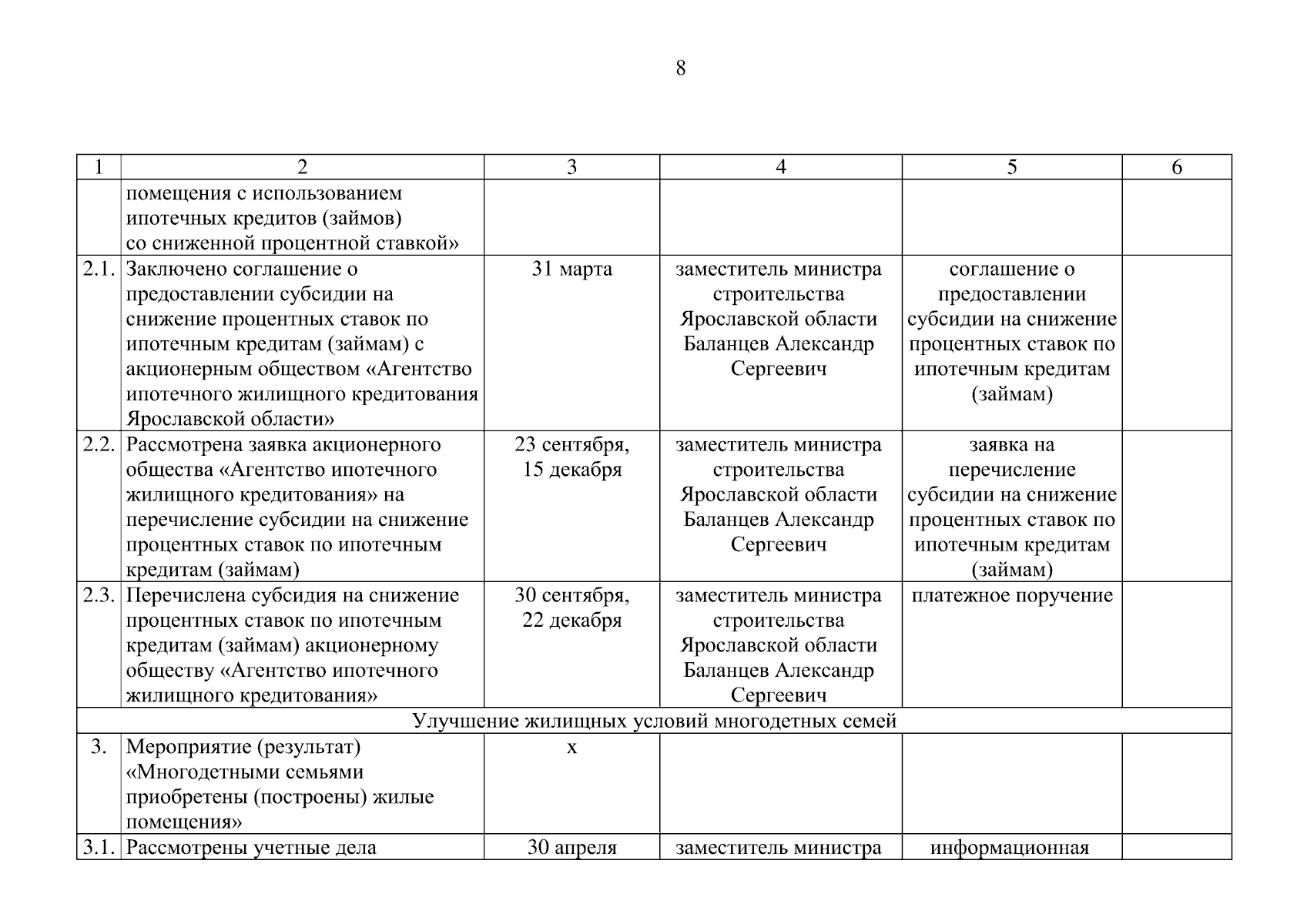 8

| 1 | 2 | 3 | 4 | 5 | 6 |
|---|---|---|---|---|---|
| | помещения с использованием ипотечных кредитов (займов) со сниженной процентной ставкой» | | | | |
| 2.1. | Заключено соглашение о предоставлении субсидии на снижение процентных ставок по ипотечным кредитам (займам) с акционерным обществом «Агентство ипотечного жилищного кредитования Ярославской области» | 31 марта | заместитель министра строительства Ярославской области Баланцев Александр Сергеевич | соглашение о предоставлении субсидии на снижение процентных ставок по ипотечным кредитам (займам) | |
| 2.2. | Рассмотрена заявка акционерного общества «Агентство ипотечного жилищного кредитования» на перечисление субсидии на снижение процентных ставок по ипотечным кредитам (займам) | 23 сентября, 15 декабря | заместитель министра строительства Ярославской области Баланцев Александр Сергеевич | заявка на перечисление субсидии на снижение процентных ставок по ипотечным кредитам (займам) | |
| 2.3. | Перечислена субсидия на снижение процентных ставок по ипотечным кредитам (займам) акционерному обществу «Агентство ипотечного жилищного кредитования» | 30 сентября, 22 декабря | заместитель министра строительства Ярославской области Баланцев Александр Сергеевич | платежное поручение | |
| Улучшение жилищных условий многодетных семей | | | | | |
| 3. | Мероприятие (результат) «Многодетными семьями приобретены (построены) жилые помещения» | х | | | |
| 3.1. | Рассмотрены учетные дела | 30 апреля | заместитель министра | информационная | |